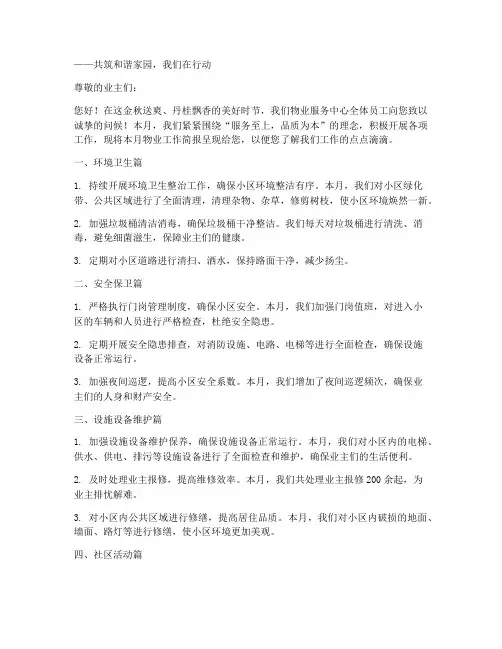 ——共筑和谐家园，我们在行动

尊敬的业主们：

您好！在这金秋送爽、丹桂飘香的美好时节，我们物业服务中心全体员工向您致以诚挚的问候！本月，我们紧紧围绕“服务至上，品质为本”的理念，积极开展各项工作，现将本月物业工作简报呈现给您，以便您了解我们工作的点点滴滴。

一、环境卫生篇

1. 持续开展环境卫生整治工作，确保小区环境整洁有序。本月，我们对小区绿化带、公共区域进行了全面清理，清理杂物、杂草，修剪树枝，使小区环境焕然一新。

2. 加强垃圾桶清洁消毒，确保垃圾桶干净整洁。我们每天对垃圾桶进行清洗、消毒，避免细菌滋生，保障业主们的健康。

3. 定期对小区道路进行清扫、洒水，保持路面干净，减少扬尘。

二、安全保卫篇

1. 严格执行门岗管理制度，确保小区安全。本月，我们加强门岗值班，对进入小区的车辆和人员进行严格检查，杜绝安全隐患。

2. 定期开展安全隐患排查，对消防设施、电路、电梯等进行全面检查，确保设施设备正常运行。

3. 加强夜间巡逻，提高小区安全系数。本月，我们增加了夜间巡逻频次，确保业主们的人身和财产安全。

三、设施设备维护篇

1. 加强设施设备维护保养，确保设施设备正常运行。本月，我们对小区内的电梯、供水、供电、排污等设施设备进行了全面检查和维护，确保业主们的生活便利。

2. 及时处理业主报修，提高维修效率。本月，我们共处理业主报修 200 余起，为业主排忧解难。

3. 对小区内公共区域进行修缮，提高居住品质。本月，我们对小区内破损的地面、墙面、路灯等进行修缮，使小区环境更加美观。

四、社区活动篇